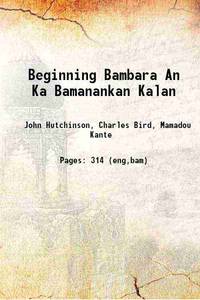 Beginning Bambara An Ka Bamanankan Kalan

John Hutchinson, Charles Bird, Mamadou Kante

Pages: 314 (eng,bam)